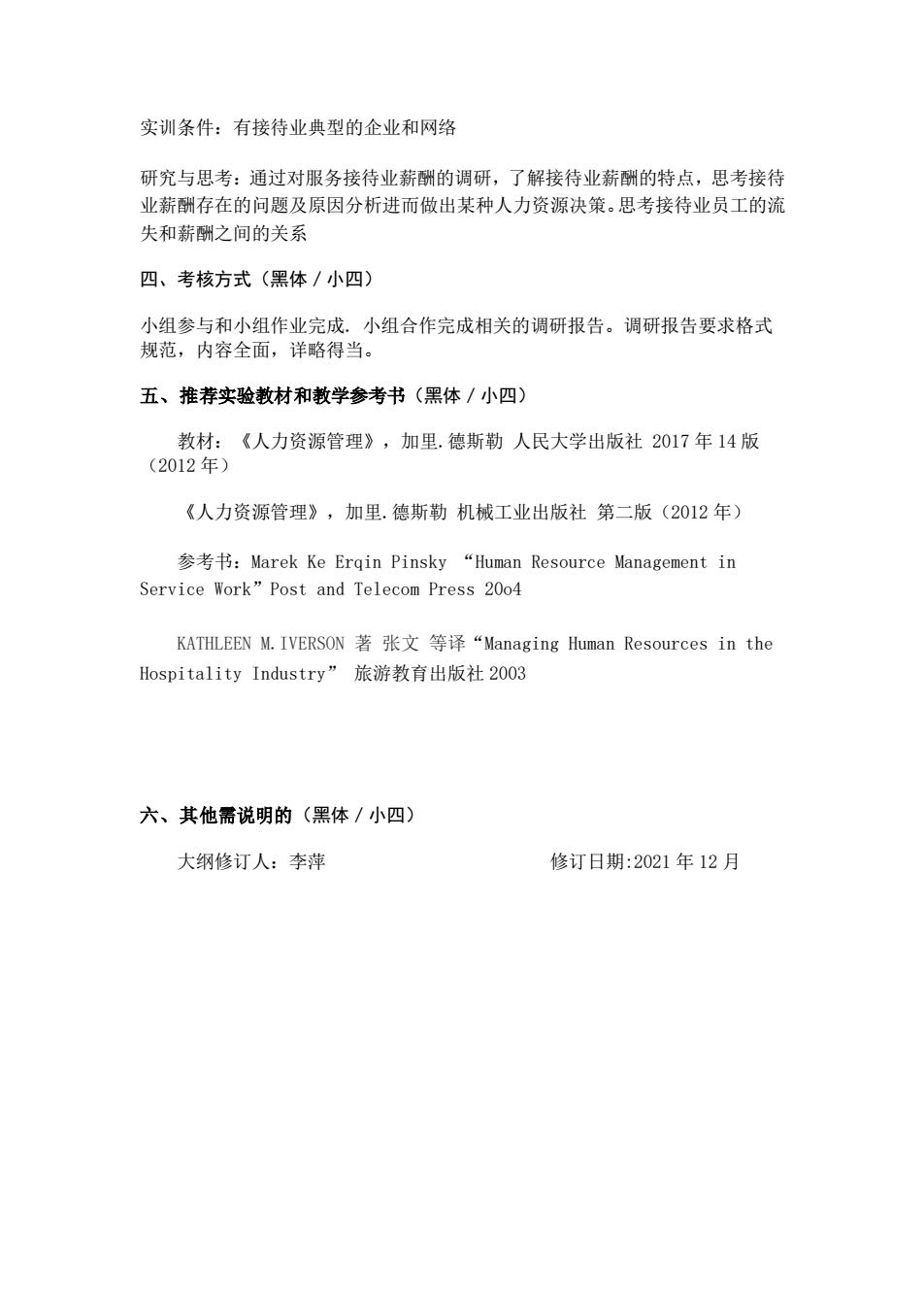 实训条件：有接待业典型的企业和网络

研究与思考：通过对服务接待业薪酬的调研，了解接待业薪酬的特点，思考接待业薪酬存在的问题及原因分析进而做出某种人力资源决策。思考接待业员工的流失和薪酬之间的关系

四、考核方式（黑体 / 小四）

小组参与和小组作业完成. 小组合作完成相关的调研报告。调研报告要求格式规范，内容全面，详略得当。

五、推荐实验教材和教学参考书（黑体 / 小四）

教材：《人力资源管理》，加里.德斯勒 人民大学出版社 2017 年 14 版（2012 年）

《人力资源管理》，加里.德斯勒 机械工业出版社 第二版（2012 年）

参考书：Marek Ke Erqin Pinsky “Human Resource Management in Service Work”Post and Telecom Press 20o4

KATHLEEN M.IVERSON 著 张文 等译“Managing Human Resources in the Hospitality Industry” 旅游教育出版社 2003

六、其他需说明的（黑体 / 小四）

大纲修订人：李萍 修订日期:2021 年 12 月